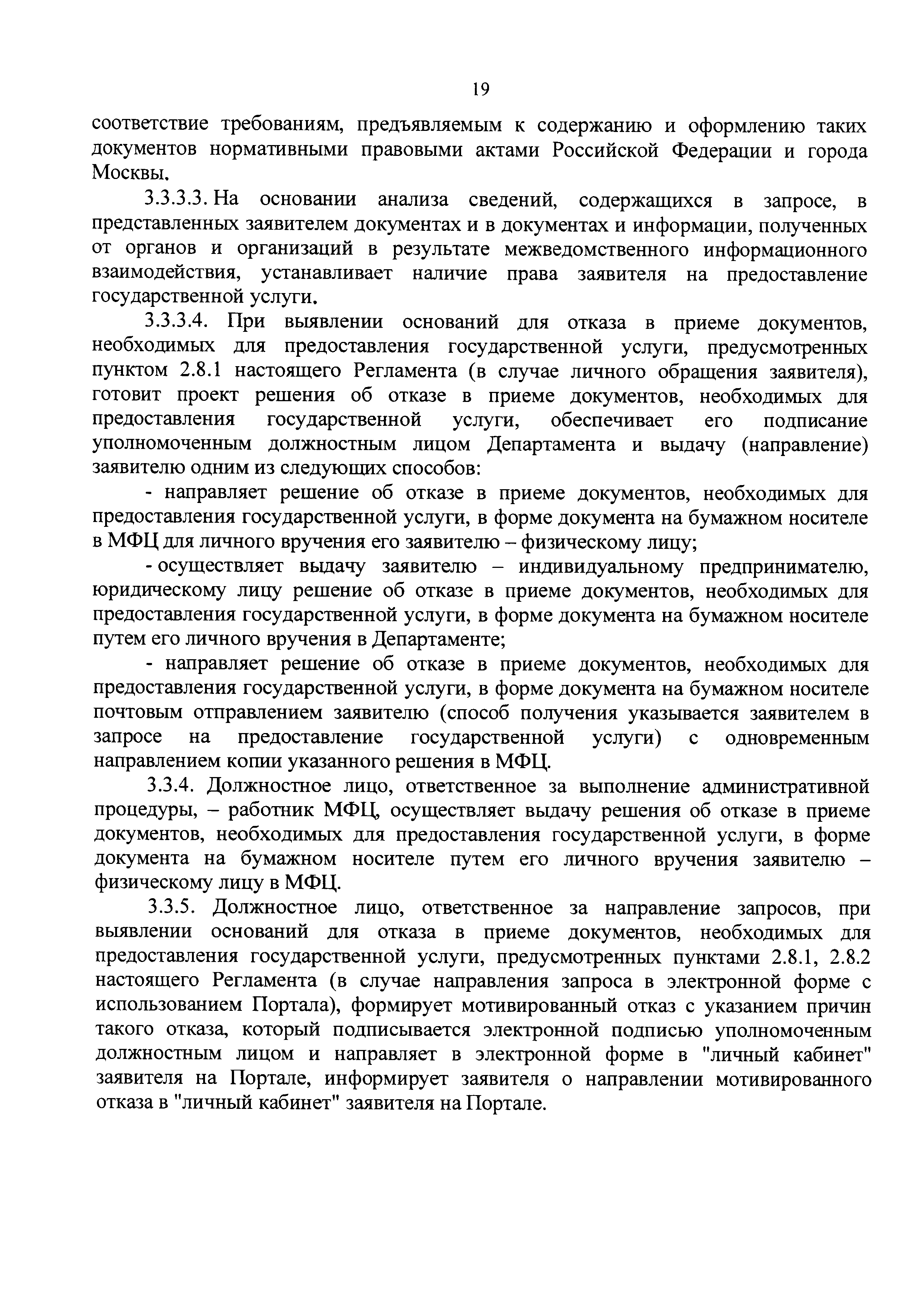 19

соответствие требованиям, предъявляемым к содержанию и оформлению таких документов нормативными правовыми актами Российской Федерации и города Москвы.

3.3.3.3. На основании анализа сведений, содержащихся в запросе, в представленных заявителем документах и в документах и информации, полученных от органов и организаций в результате межведомственного информационного взаимодействия, устанавливает наличие права заявителя на предоставление государственной услуги.

3.3.3.4. При выявлении оснований для отказа в приеме документов, необходимых для предоставления государственной услуги, предусмотренных пунктом 2.8.1 настоящего Регламента (в случае личного обращения заявителя), готовит проект решения об отказе в приеме документов, необходимых для предоставления государственной услуги, обеспечивает его подписание уполномоченным должностным лицом Департамента и выдачу (направление) заявителю одним из следующих способов:

- направляет решение об отказе в приеме документов, необходимых для предоставления государственной услуги, в форме документа на бумажном носителе в МФЦ для личного вручения его заявителю – физическому лицу;

- осуществляет выдачу заявителю – индивидуальному предпринимателю, юридическому лицу решение об отказе в приеме документов, необходимых для предоставления государственной услуги, в форме документа на бумажном носителе путем его личного вручения в Департаменте;

- направляет решение об отказе в приеме документов, необходимых для предоставления государственной услуги, в форме документа на бумажном носителе почтовым отправлением заявителю (способ получения указывается заявителем в запросе на предоставление государственной услуги) с одновременным направлением копии указанного решения в МФЦ.

3.3.4. Должностное лицо, ответственное за выполнение административной процедуры, – работник МФЦ, осуществляет выдачу решения об отказе в приеме документов, необходимых для предоставления государственной услуги, в форме документа на бумажном носителе путем его личного вручения заявителю – физическому лицу в МФЦ.

3.3.5. Должностное лицо, ответственное за направление запросов, при выявлении оснований для отказа в приеме документов, необходимых для предоставления государственной услуги, предусмотренных пунктами 2.8.1, 2.8.2 настоящего Регламента (в случае направления запроса в электронной форме с использованием Портала), формирует мотивированный отказ с указанием причин такого отказа, который подписывается электронной подписью уполномоченным должностным лицом и направляет в электронной форме в "личный кабинет" заявителя на Портале, информирует заявителя о направлении мотивированного отказа в "личный кабинет" заявителя на Портале.